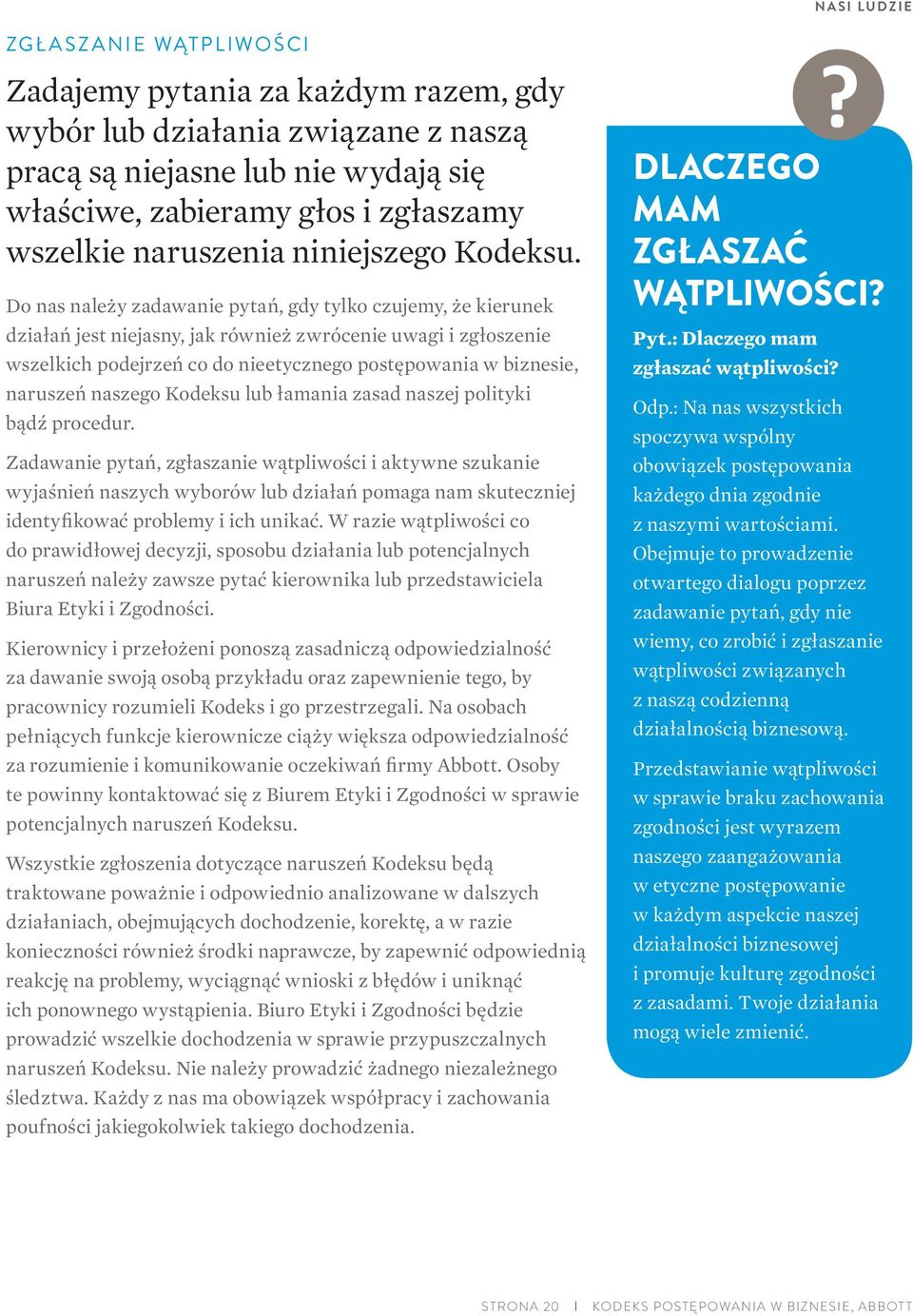 NASI LUDZIE

ZGŁASZANIE WĄTPLIWOŚCI

Zadajemy pytania za każdym razem, gdy wybór lub działania związane z naszą pracą są niejasne lub nie wydają się właściwe, zabieramy głos i zgłaszamy wszelkie naruszenia niniejszego Kodeksu.

Do nas należy zadawanie pytań, gdy tylko czujemy, że kierunek działań jest niejasny, jak również zwrócenie uwagi i zgłoszenie wszelkich podejrzeń co do nieetycznego postępowania w biznesie, naruszeń naszego Kodeksu lub łamania zasad naszej polityki bądź procedur.

Zadawanie pytań, zgłaszanie wątpliwości i aktywne szukanie wyjaśnień naszych wyborów lub działań pomaga nam skuteczniej identyfikować problemy i ich unikać. W razie wątpliwości co do prawidłowej decyzji, sposobu działania lub potencjalnych naruszeń należy zawsze pytać kierownika lub przedstawiciela Biura Etyki i Zgodności.

Kierownicy i przełożeni ponoszą zasadniczą odpowiedzialność za dawanie swoją osobą przykładu oraz zapewnienie tego, by pracownicy rozumieli Kodeks i go przestrzegali. Na osobach pełniących funkcje kierownicze ciąży większa odpowiedzialność za rozumienie i komunikowanie oczekiwań firmy Abbott. Osoby te powinny kontaktować się z Biurem Etyki i Zgodności w sprawie potencjalnych naruszeń Kodeksu.

Wszystkie zgłoszenia dotyczące naruszeń Kodeksu będą traktowane poważnie i odpowiednio analizowane w dalszych działaniach, obejmujących dochodzenie, korektę, a w razie konieczności również środki naprawcze, by zapewnić odpowiednią reakcję na problemy, wyciągnąć wnioski z błędów i uniknąć ich ponownego wystąpienia. Biuro Etyki i Zgodności będzie prowadzić wszelkie dochodzenia w sprawie przypuszczalnych naruszeń Kodeksu. Nie należy prowadzić żadnego niezależnego śledztwa. Każdy z nas ma obowiązek współpracy i zachowania poufności jakiegokolwiek takiego dochodzenia.

?

DLACZEGO MAM ZGŁASZAĆ WĄTPLIWOŚCI?

Pyt.: Dlaczego mam zgłaszać wątpliwości?

Odp.: Na nas wszystkich spoczywa wspólny obowiązek postępowania każdego dnia zgodnie z naszymi wartościami. Obejmuje to prowadzenie otwartego dialogu poprzez zadawanie pytań, gdy nie wiemy, co zrobić i zgłaszanie wątpliwości związanych z naszą codzienną działalnością biznesową.

Przedstawianie wątpliwości w sprawie braku zachowania zgodności jest wyrazem naszego zaangażowania w etyczne postępowanie w każdym aspekcie naszej działalności biznesowej i promuje kulturę zgodności z zasadami. Twoje działania mogą wiele zmienić.

STRONA 20 | KODEKS POSTĘPOWANIA W BIZNESIE, ABBOTT